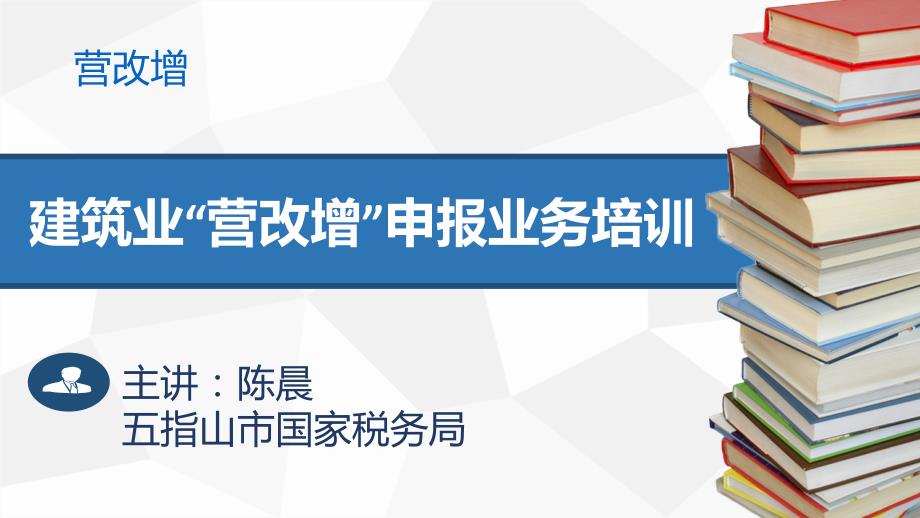 营改增

建筑业“营改增”申报业务培训

主讲：陈晨
五指山市国家税务局